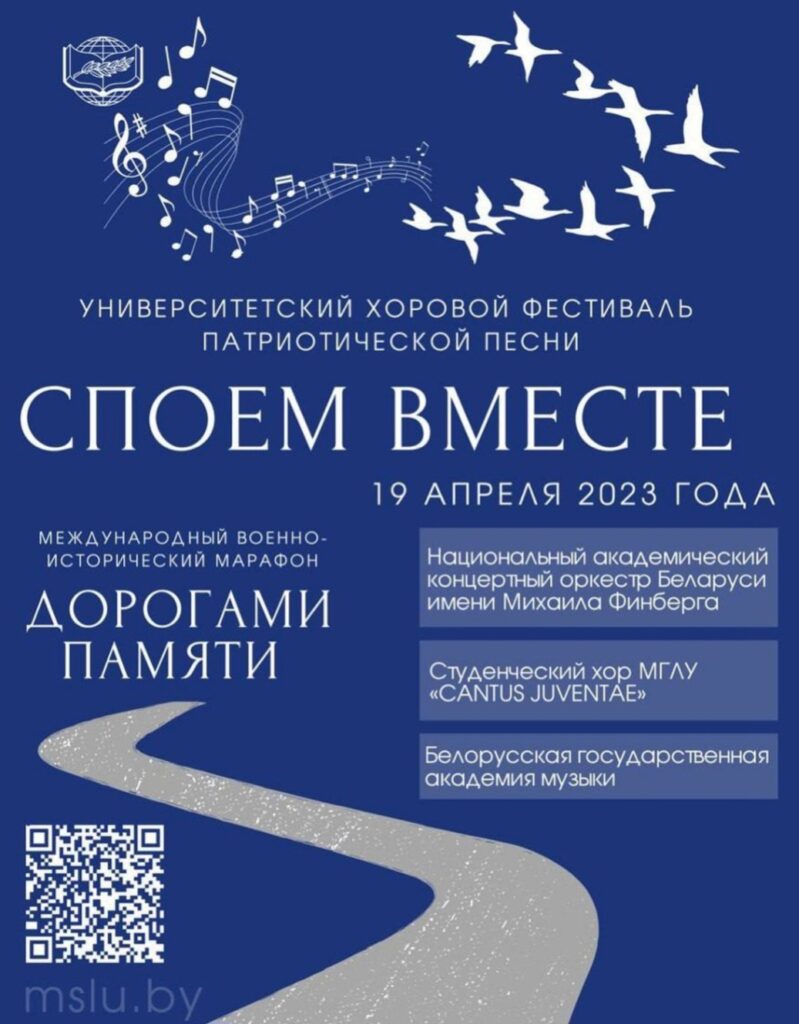 УНИВЕРСИТЕТСКИЙ ХОРОВОЙ ФЕСТИВАЛЬ ПАТРИОТИЧЕСКОЙ ПЕСНИ

СПОЕМ ВМЕСТЕ

19 АПРЕЛЯ 2023 ГОДА

МЕЖДУНАРОДНЫЙ ВОЕННО-ИСТОРИЧЕСКИЙ МАРАФОН

ДОРОГАМИ ПАМЯТИ

Национальный академический концертный оркестр Беларуси имени Михаила Финберга

Студенческий хор МГЛУ «CANTUS JUVENTAE»

Белорусская государственная академия музыки

mslu.by